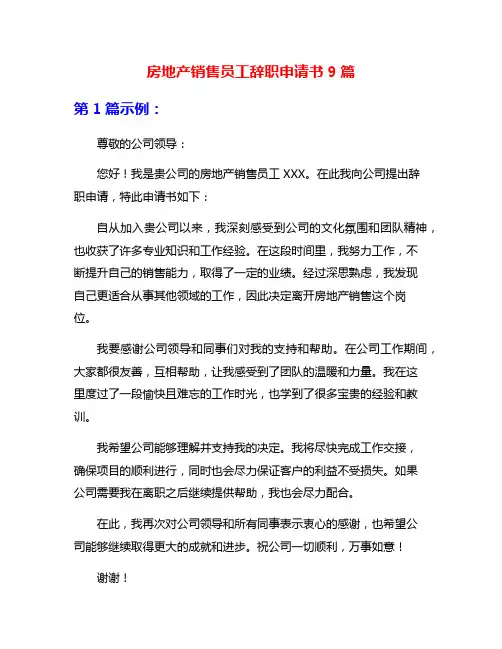 房地产销售员工辞职申请书 9 篇

第 1 篇示例：

尊敬的公司领导：

您好！我是贵公司的房地产销售员工 XXX。在此我向公司提出辞职申请，特此申请书如下：

自从加入贵公司以来，我深刻感受到公司的文化氛围和团队精神，也收获了许多专业知识和工作经验。在这段时间里，我努力工作，不断提升自己的销售能力，取得了一定的业绩。经过深思熟虑，我发现自己更适合从事其他领域的工作，因此决定离开房地产销售这个岗位。

我要感谢公司领导和同事们对我的支持和帮助。在公司工作期间，大家都很友善，互相帮助，让我感受到了团队的温暖和力量。我在这里度过了一段愉快且难忘的工作时光，也学到了很多宝贵的经验和教训。

我希望公司能够理解并支持我的决定。我将尽快完成工作交接，确保项目的顺利进行，同时也会尽力保证客户的利益不受损失。如果公司需要我在离职之后继续提供帮助，我也会尽力配合。

在此，我再次对公司领导和所有同事表示衷心的感谢，也希望公司能够继续取得更大的成就和进步。祝公司一切顺利，万事如意！

谢谢！